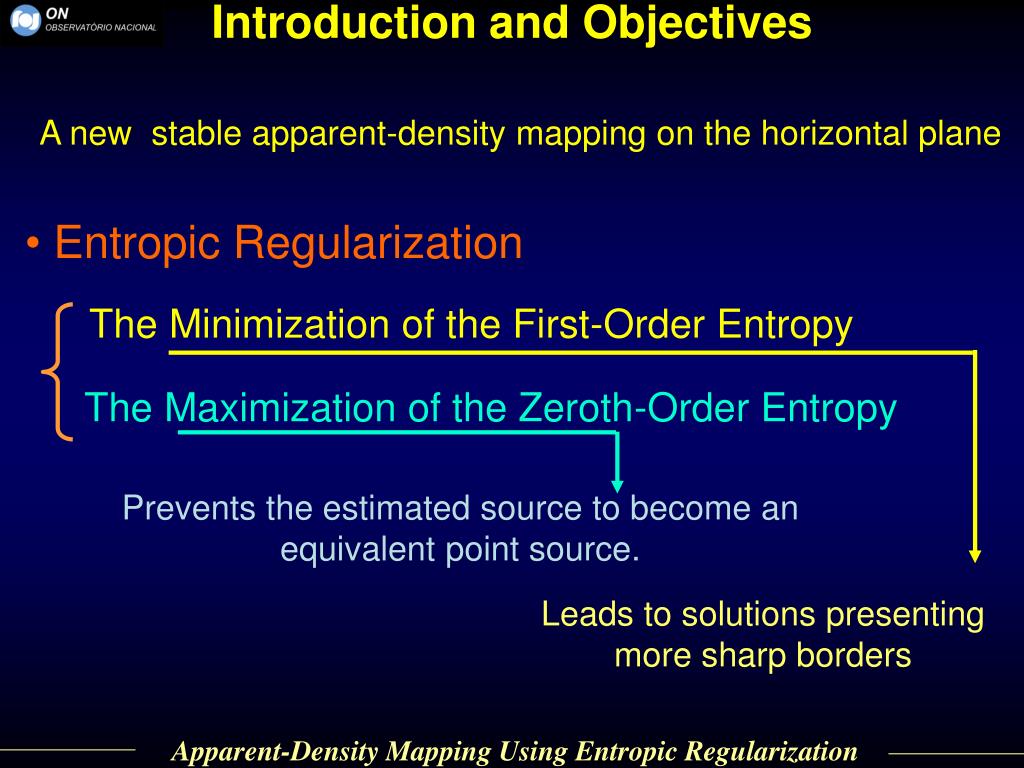 ON
OBSERVATÓRIO NACIONAL

Introduction and Objectives

A new stable apparent-density mapping on the horizontal plane

• Entropic Regularization

The Minimization of the First-Order Entropy

The Maximization of the Zeroth-Order Entropy

Prevents the estimated source to become an equivalent point source.

Leads to solutions presenting more sharp borders

Apparent-Density Mapping Using Entropic Regularization